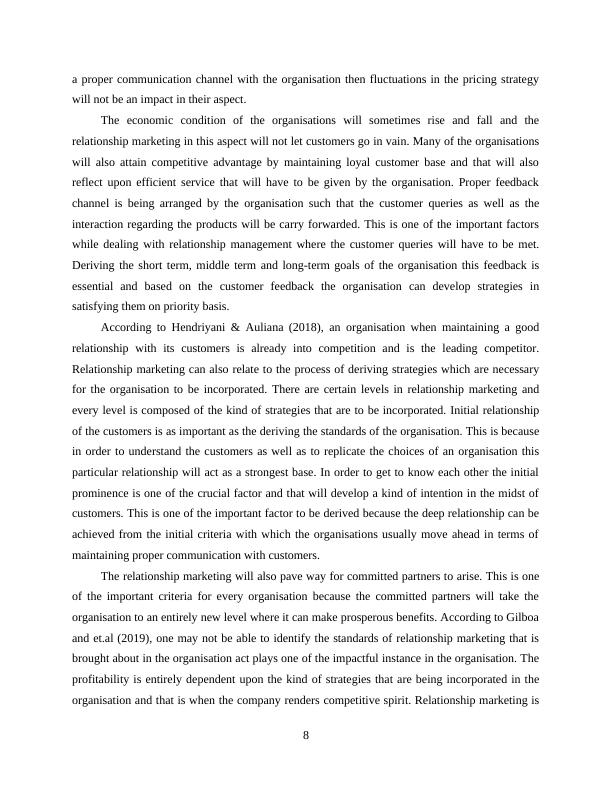 a proper communication channel with the organisation then fluctuations in the pricing strategy will not be an impact in their aspect.

The economic condition of the organisations will sometimes rise and fall and the relationship marketing in this aspect will not let customers go in vain. Many of the organisations will also attain competitive advantage by maintaining loyal customer base and that will also reflect upon efficient service that will have to be given by the organisation. Proper feedback channel is being arranged by the organisation such that the customer queries as well as the interaction regarding the products will be carry forwarded. This is one of the important factors while dealing with relationship management where the customer queries will have to be met. Deriving the short term, middle term and long-term goals of the organisation this feedback is essential and based on the customer feedback the organisation can develop strategies in satisfying them on priority basis.

According to Hendriyani & Auliana (2018), an organisation when maintaining a good relationship with its customers is already into competition and is the leading competitor. Relationship marketing can also relate to the process of deriving strategies which are necessary for the organisation to be incorporated. There are certain levels in relationship marketing and every level is composed of the kind of strategies that are to be incorporated. Initial relationship of the customers is as important as the deriving the standards of the organisation. This is because in order to understand the customers as well as to replicate the choices of an organisation this particular relationship will act as a strongest base. In order to get to know each other the initial prominence is one of the crucial factor and that will develop a kind of intention in the midst of customers. This is one of the important factor to be derived because the deep relationship can be achieved from the initial criteria with which the organisations usually move ahead in terms of maintaining proper communication with customers.

The relationship marketing will also pave way for committed partners to arise. This is one of the important criteria for every organisation because the committed partners will take the organisation to an entirely new level where it can make prosperous benefits. According to Gilboa and et.al (2019), one may not be able to identify the standards of relationship marketing that is brought about in the organisation act plays one of the impactful instance in the organisation. The profitability is entirely dependent upon the kind of strategies that are being incorporated in the organisation and that is when the company renders competitive spirit. Relationship marketing is

8